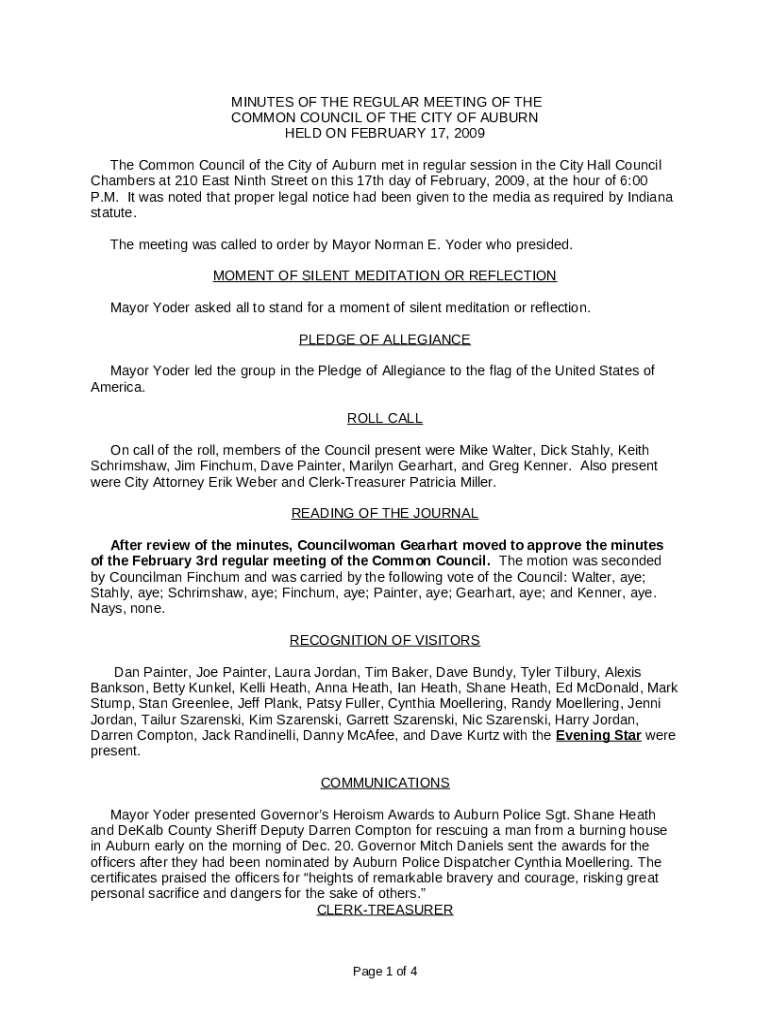 MINUTES OF THE REGULAR MEETING OF THE
COMMON COUNCIL OF THE CITY OF AUBURN
HELD ON FEBRUARY 17, 2009

The Common Council of the City of Auburn met in regular session in the City Hall Council Chambers at 210 East Ninth Street on this 17th day of February, 2009, at the hour of 6:00 P.M. It was noted that proper legal notice had been given to the media as required by Indiana statute.

The meeting was called to order by Mayor Norman E. Yoder who presided.

MOMENT OF SILENT MEDITATION OR REFLECTION

Mayor Yoder asked all to stand for a moment of silent meditation or reflection.

PLEDGE OF ALLEGIANCE

Mayor Yoder led the group in the Pledge of Allegiance to the flag of the United States of America.

ROLL CALL

On call of the roll, members of the Council present were Mike Walter, Dick Stahly, Keith Schrimshaw, Jim Finchum, Dave Painter, Marilyn Gearhart, and Greg Kenner. Also present were City Attorney Erik Weber and Clerk-Treasurer Patricia Miller.

READING OF THE JOURNAL

After review of the minutes, Councilwoman Gearhart moved to approve the minutes of the February 3rd regular meeting of the Common Council. The motion was seconded by Councilman Finchum and was carried by the following vote of the Council: Walter, aye; Stahly, aye; Schrimshaw, aye; Finchum, aye; Painter, aye; Gearhart, aye; and Kenner, aye. Nays, none.

RECOGNITION OF VISITORS

Dan Painter, Joe Painter, Laura Jordan, Tim Baker, Dave Bundy, Tyler Tilbury, Alexis Bankson, Betty Kunkel, Kelli Heath, Anna Heath, Ian Heath, Shane Heath, Ed McDonald, Mark Stump, Stan Greenlee, Jeff Plank, Patsy Fuller, Cynthia Moellering, Randy Moellering, Jenni Jordan, Tailur Szarenski, Kim Szarenski, Garrett Szarenski, Nic Szarenski, Harry Jordan, Darren Compton, Jack Randinelli, Danny McAfee, and Dave Kurtz with the Evening Star were present.

COMMUNICATIONS

Mayor Yoder presented Governor's Heroism Awards to Auburn Police Sgt. Shane Heath and DeKalb County Sheriff Deputy Darren Compton for rescuing a man from a burning house in Auburn early on the morning of Dec. 20. Governor Mitch Daniels sent the awards for the officers after they had been nominated by Auburn Police Dispatcher Cynthia Moellering. The certificates praised the officers for "heights of remarkable bravery and courage, risking great personal sacrifice and dangers for the sake of others."

CLERK-TREASURER

Page 1 of 4